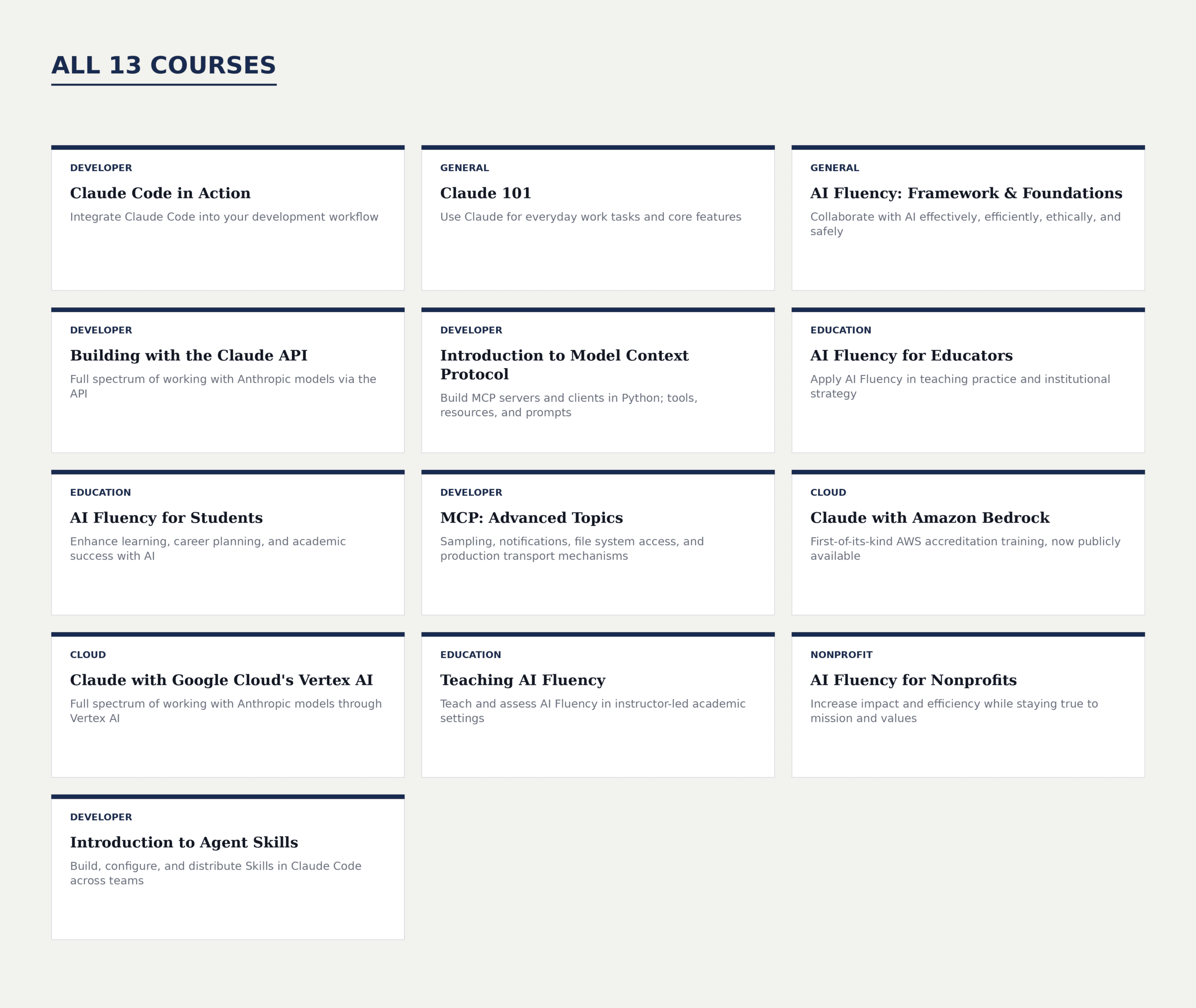 ALL 13 COURSES

DEVELOPER
Claude Code in Action
Integrate Claude Code into your development workflow

GENERAL
Claude 101
Use Claude for everyday work tasks and core features

GENERAL
AI Fluency: Framework & Foundations
Collaborate with AI effectively, efficiently, ethically, and safely

DEVELOPER
Building with the Claude API
Full spectrum of working with Anthropic models via the API

DEVELOPER
Introduction to Model Context Protocol
Build MCP servers and clients in Python; tools, resources, and prompts

EDUCATION
AI Fluency for Educators
Apply AI Fluency in teaching practice and institutional strategy

EDUCATION
AI Fluency for Students
Enhance learning, career planning, and academic success with AI

DEVELOPER
MCP: Advanced Topics
Sampling, notifications, file system access, and production transport mechanisms

CLOUD
Claude with Amazon Bedrock
First-of-its-kind AWS accreditation training, now publicly available

CLOUD
Claude with Google Cloud's Vertex AI
Full spectrum of working with Anthropic models through Vertex AI

EDUCATION
Teaching AI Fluency
Teach and assess AI Fluency in instructor-led academic settings

NONPROFIT
AI Fluency for Nonprofits
Increase impact and efficiency while staying true to mission and values

DEVELOPER
Introduction to Agent Skills
Build, configure, and distribute Skills in Claude Code across teams